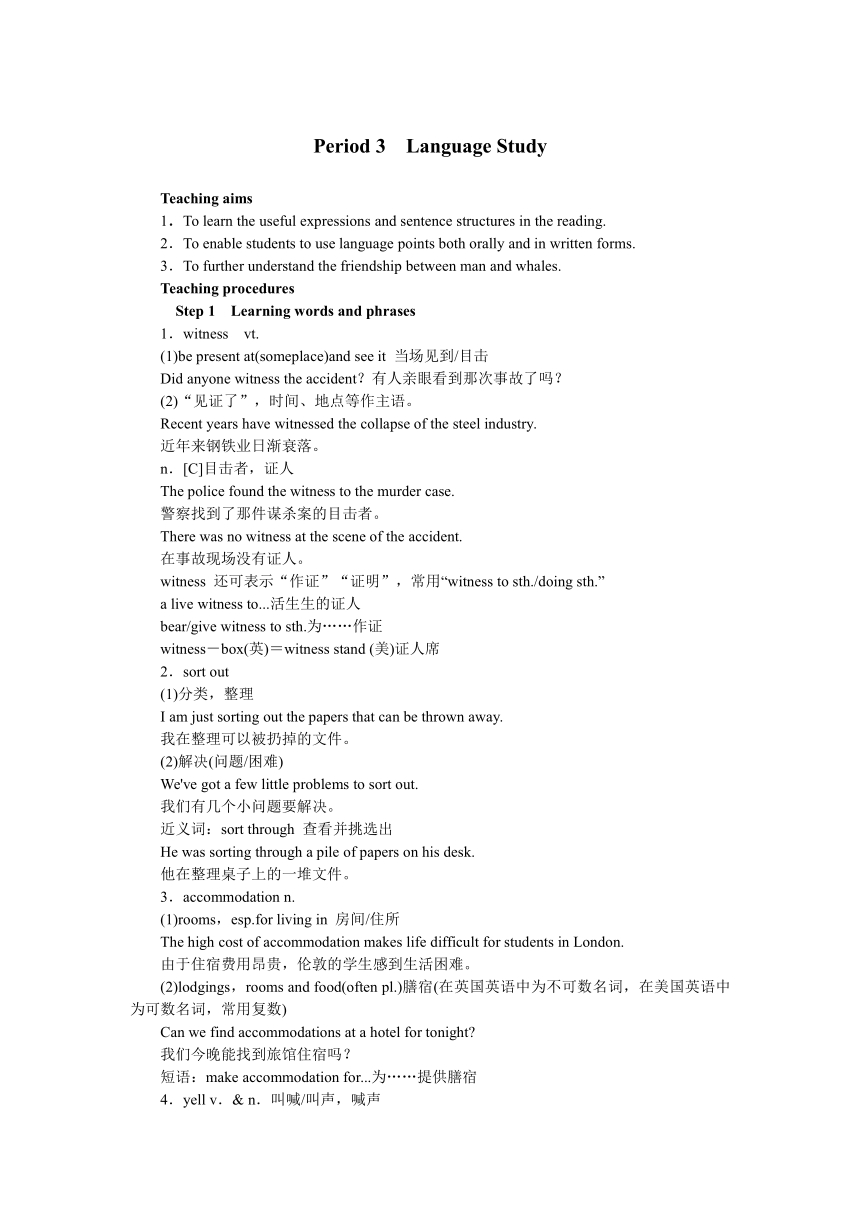 Period 3 Language Study

Teaching aims
1．To learn the useful expressions and sentence structures in the reading.
2．To enable students to use language points both orally and in written forms.
3．To further understand the friendship between man and whales.
Teaching procedures
Step 1 Learning words and phrases
1．witness vt.
(1)be present at(someplace)and see it 当场见到/目击
Did anyone witness the accident？有人亲眼看到那次事故了吗？
(2)“见证了”，时间、地点等作主语。
Recent years have witnessed the collapse of the steel industry.
近年来钢铁业日渐衰落。
n．[C]目击者，证人
The police found the witness to the murder case.
警察找到了那件谋杀案的目击者。
There was no witness at the scene of the accident.
在事故现场没有证人。
witness 还可表示“作证”“证明”，常用“witness to sth./doing sth.”
a live witness to...活生生的证人
bear/give witness to sth.为……作证
witness－box(英)＝witness stand (美)证人席
2．sort out
(1)分类，整理
I am just sorting out the papers that can be thrown away.
我在整理可以被扔掉的文件。
(2)解决(问题/困难)
We've got a few little problems to sort out.
我们有几个小问题要解决。
近义词：sort through 查看并挑选出
He was sorting through a pile of papers on his desk.
他在整理桌子上的一堆文件。
3．accommodation n.
(1)rooms，esp.for living in 房间/住所
The high cost of accommodation makes life difficult for students in London.
由于住宿费用昂贵，伦敦的学生感到生活困难。
(2)lodgings，rooms and food(often pl.)膳宿(在英国英语中为不可数名词，在美国英语中为可数名词，常用复数)
Can we find accommodations at a hotel for tonight?
我们今晚能找到旅馆住宿吗？
短语：make accommodation for...为……提供膳宿
4．yell v．& n．叫喊/叫声，喊声